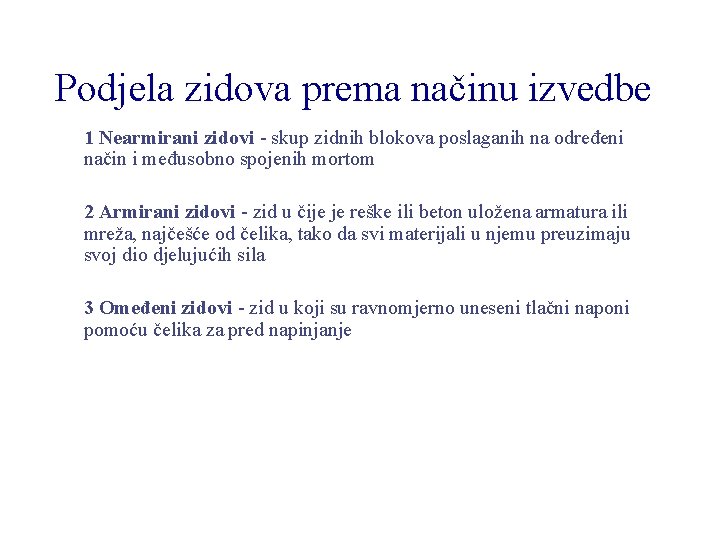 Podjela zidova prema načinu izvedbe

1 Nearmirani zidovi - skup zidnih blokova poslaganih na određeni način i međusobno spojenih mortom

2 Armirani zidovi - zid u čije je reške ili beton uložena armatura ili mreža, najčešće od čelika, tako da svi materijali u njemu preuzimaju svoj dio djelujućih sila

3 Omeđeni zidovi - zid u koji su ravnomjerno uneseni tlačni naponi pomoću čelika za pred napinjanje